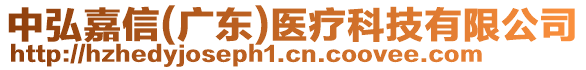 中弘嘉信(广东)医疗科技有限公司
http://hzhedyjoseph1.cn.coovee.com